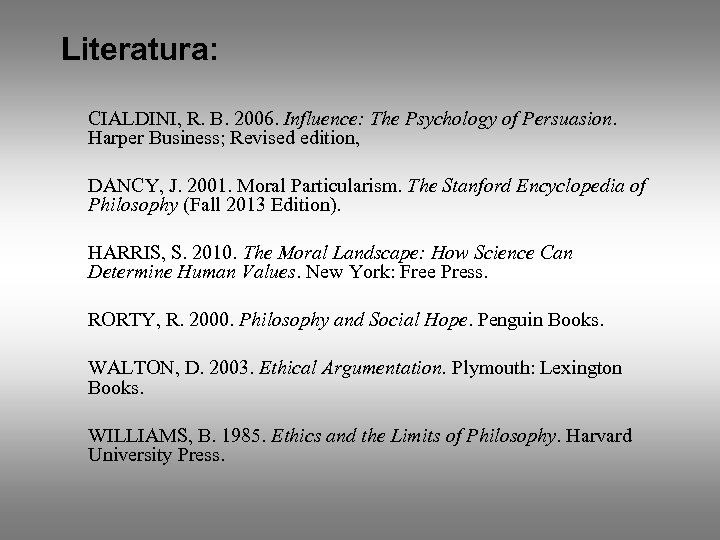 Literatura:

CIALDINI, R. B. 2006. Influence: The Psychology of Persuasion. Harper Business; Revised edition,

DANCY, J. 2001. Moral Particularism. The Stanford Encyclopedia of Philosophy (Fall 2013 Edition).

HARRIS, S. 2010. The Moral Landscape: How Science Can Determine Human Values. New York: Free Press.

RORTY, R. 2000. Philosophy and Social Hope. Penguin Books.

WALTON, D. 2003. Ethical Argumentation. Plymouth: Lexington Books.

WILLIAMS, B. 1985. Ethics and the Limits of Philosophy. Harvard University Press.